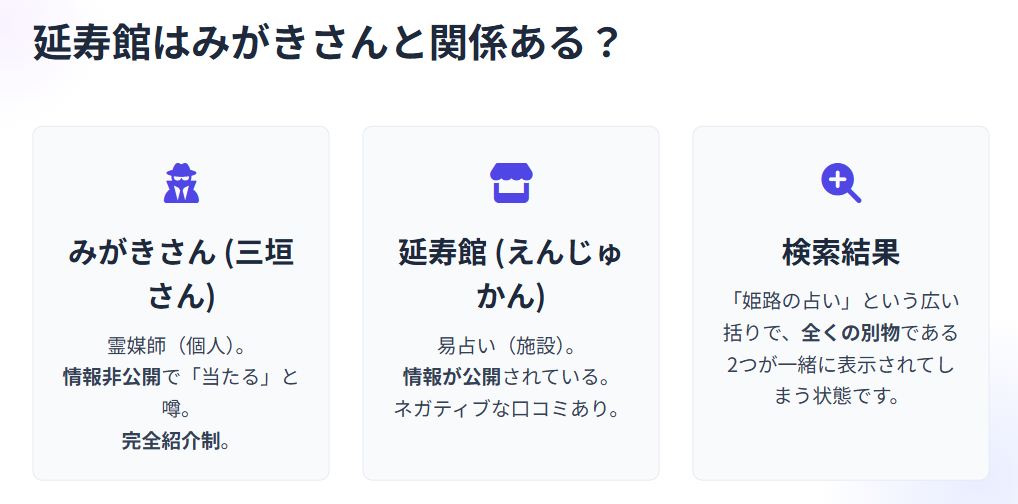 延寿館はみがきさんと関係ある？

みがきさん (三垣さん)

霊媒師（個人)。
情報非公開で「当たる」と噂。
完全紹介制。

延寿館 (えんじゅかん)

易占い（施設)。
情報が公開されている。
ネガティブな口コミあり。

検索結果

「姫路の占い」という広い括りで、全くの別物である2つが一緒に表示されてしまう状態です。